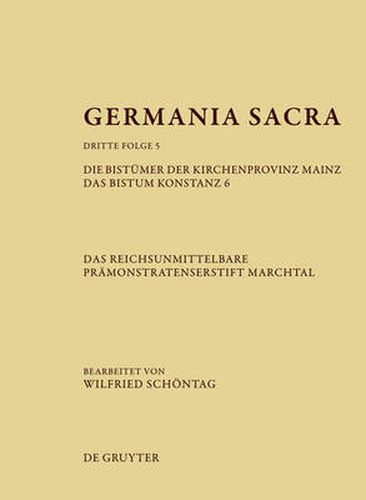 GERMANIA SACRA

DRITTE FOLGE 5

DIE BISTÜMER DER KIRCHENPROVINZ MAINZ
DAS BISTUM KONSTANZ 6

DAS REICHSUNMITTELBARE
PRÄMONSTRATENSERSTIFT MARCHTAL

BEARBEITET VON
WILFRIED SCHÖNTAG

DE GRUYTER